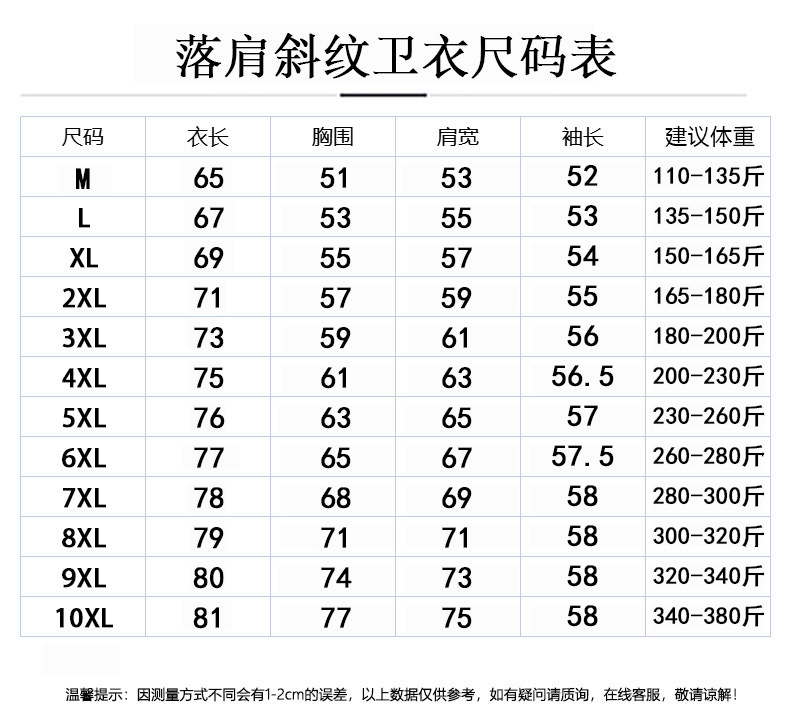 落肩斜纹卫衣尺码表

| 尺码 | 衣长 | 胸围 | 肩宽 | 袖长 | 建议体重 |
|---|---|---|---|---|---|
| M | 65 | 51 | 53 | 52 | 110-135斤 |
| L | 67 | 53 | 55 | 53 | 135-150斤 |
| XL | 69 | 55 | 57 | 54 | 150-165斤 |
| 2XL | 71 | 57 | 59 | 55 | 165-180斤 |
| 3XL | 73 | 59 | 61 | 56 | 180-200斤 |
| 4XL | 75 | 61 | 63 | 56.5 | 200-230斤 |
| 5XL | 76 | 63 | 65 | 57 | 230-260斤 |
| 6XL | 77 | 65 | 67 | 57.5 | 260-280斤 |
| 7XL | 78 | 68 | 69 | 58 | 280-300斤 |
| 8XL | 79 | 71 | 71 | 58 | 300-320斤 |
| 9XL | 80 | 74 | 73 | 58 | 320-340斤 |
| 10XL | 81 | 77 | 75 | 58 | 340-380斤 |

温馨提示：因测量方式不同会有1-2cm的误差，以上数据仅供参考，如有疑问请质询，在线客服，敬请谅解！